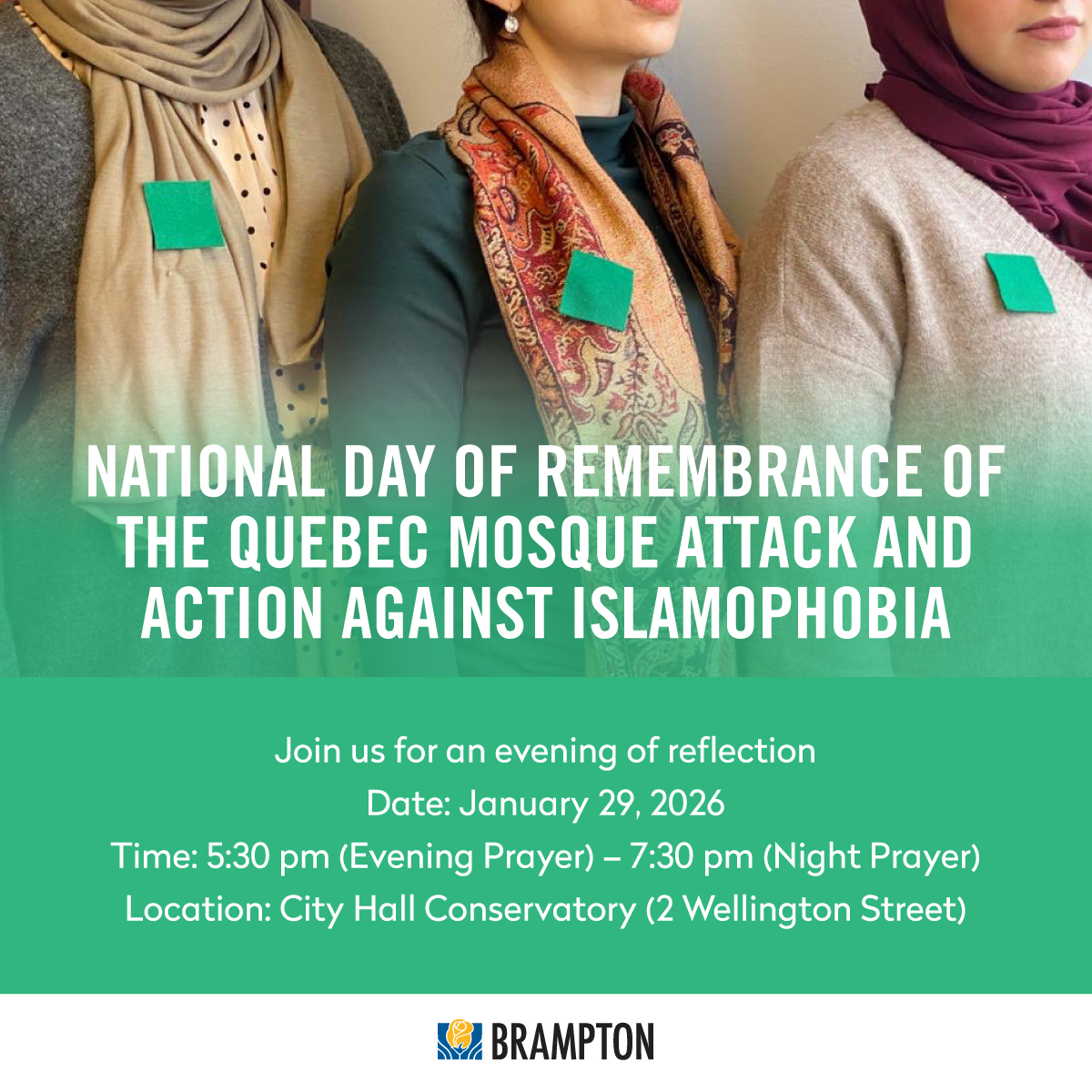 NATIONAL DAY OF REMEMBRANCE OF THE QUEBEC MOSQUE ATTACK AND ACTION AGAINST ISLAMOPHOBIA

Join us for an evening of reflection
Date: January 29, 2026
Time: 5:30 pm (Evening Prayer) – 7:30 pm (Night Prayer)
Location: City Hall Conservatory (2 Wellington Street)

BRAMPTON